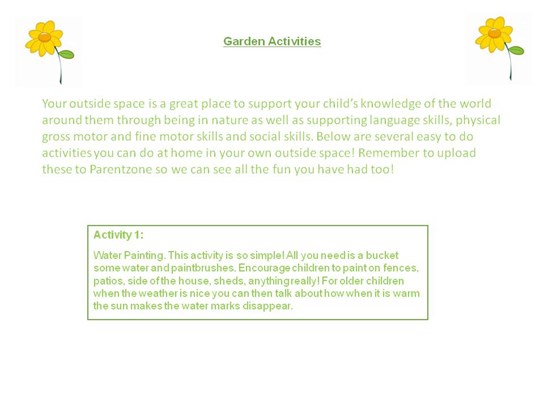 Garden Activities

Your outside space is a great place to support your child's knowledge of the world around them through being in nature as well as supporting language skills, physical gross motor and fine motor skills and social skills. Below are several easy to do activities you can do at home in your own outside space! Remember to upload these to Parentzone so we can see all the fun you have had too!

Activity 1:

Water Painting. This activity is so simple! All you need is a bucket some water and paintbrushes. Encourage children to paint on fences, patios, side of the house, sheds, anything really! For older children when the weather is nice you can then talk about how when it is warm the sun makes the water marks disappear.